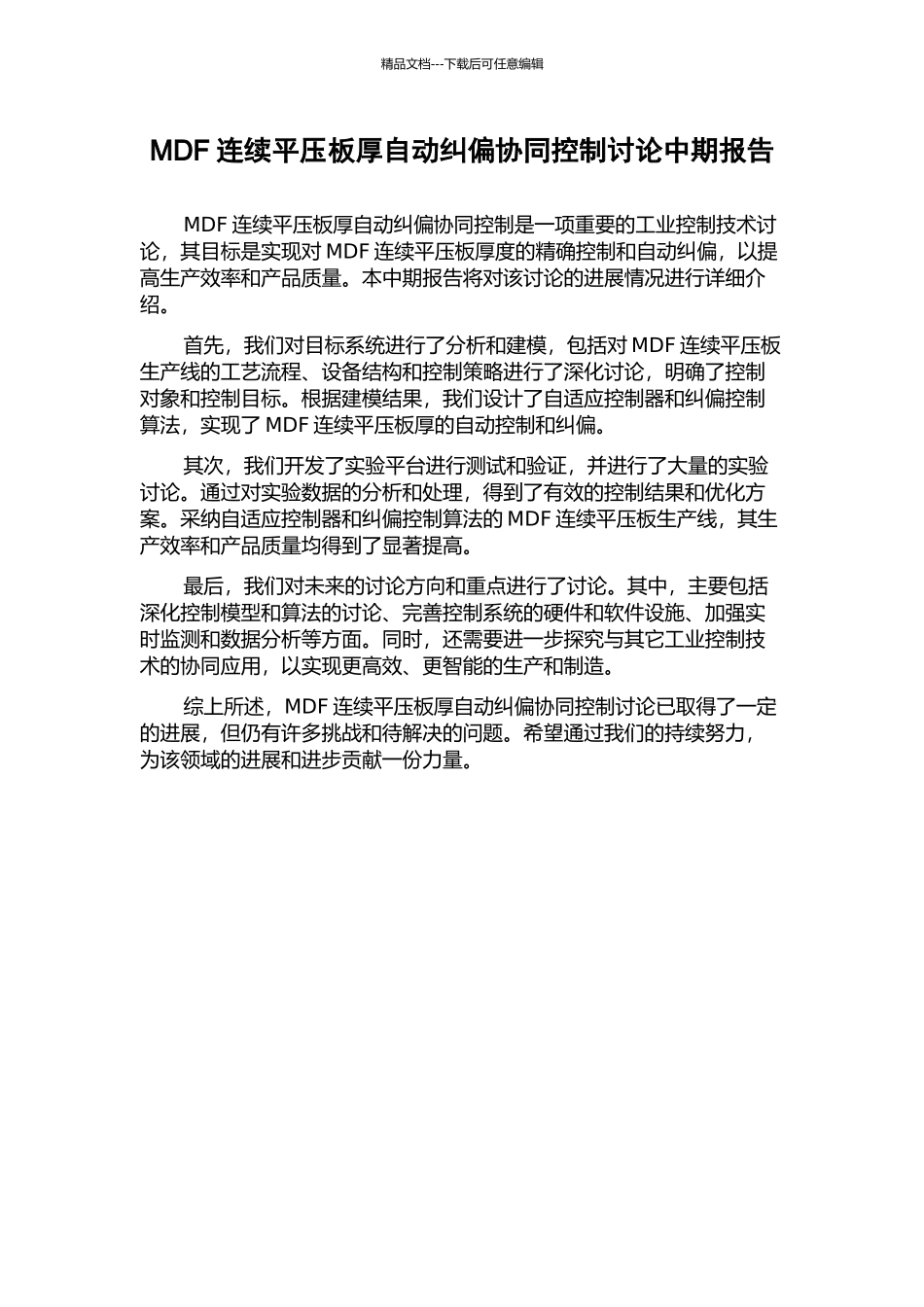 精品文档---下载后可任意编辑

MDF 连续平压板厚自动纠偏协同控制讨论中期报告

MDF 连续平压板厚自动纠偏协同控制是一项重要的工业控制技术讨论，其目标是实现对 MDF 连续平压板厚度的精确控制和自动纠偏，以提高生产效率和产品质量。本中期报告将对该讨论的进展情况进行详细介绍。

首先，我们对目标系统进行了分析和建模，包括对 MDF 连续平压板生产线的工艺流程、设备结构和控制策略进行了深化讨论，明确了控制对象和控制目标。根据建模结果，我们设计了自适应控制器和纠偏控制算法，实现了 MDF 连续平压板厚的自动控制和纠偏。

其次，我们开发了实验平台进行测试和验证，并进行了大量的实验讨论。通过对实验数据的分析和处理，得到了有效的控制结果和优化方案。采纳自适应控制器和纠偏控制算法的 MDF 连续平压板生产线，其生产效率和产品质量均得到了显著提高。

最后，我们对未来的讨论方向和重点进行了讨论。其中，主要包括深化控制模型和算法的讨论、完善控制系统的硬件和软件设施、加强实时监测和数据分析等方面。同时，还需要进一步探究与其它工业控制技术的协同应用，以实现更高效、更智能的生产和制造。

综上所述，MDF 连续平压板厚自动纠偏协同控制讨论已取得了一定的进展，但仍有许多挑战和待解决的问题。希望通过我们的持续努力，为该领域的进展和进步贡献一份力量。